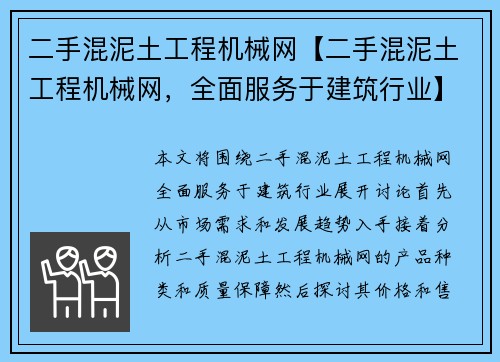 二手混泥土工程机械网【二手混泥土工程机械网，全面服务于建筑行业】

本文将围绕二手混泥土工程机械网全面服务于建筑行业展开讨论首先从市场需求和发展趋势入手接着分析二手混泥土工程机械网的产品种类和质量保障然后探讨其价格和售